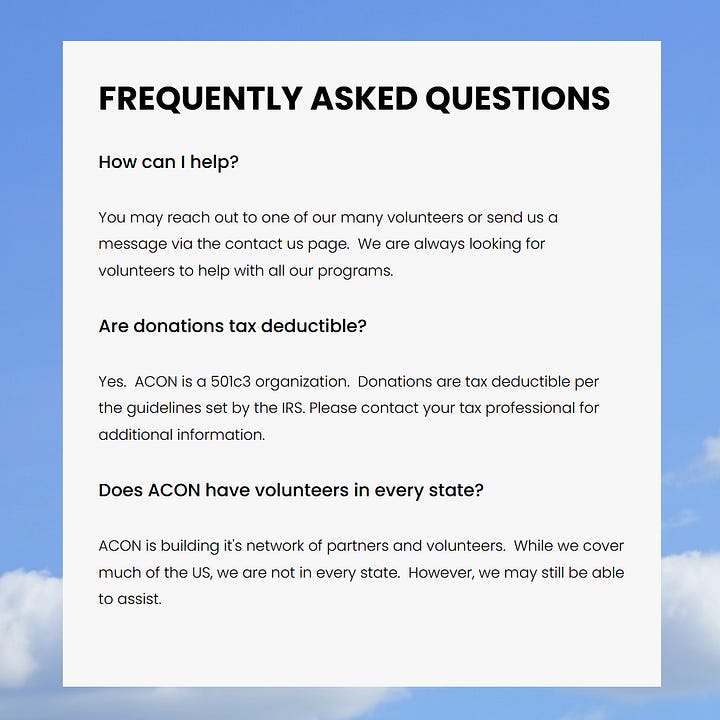 FREQUENTLY ASKED QUESTIONS

How can I help?

You may reach out to one of our many volunteers or send us a message via the contact us page. We are always looking for volunteers to help with all our programs.

Are donations tax deductible?

Yes. ACON is a 501c3 organization. Donations are tax deductible per the guidelines set by the IRS. Please contact your tax professional for additional information.

Does ACON have volunteers in every state?

ACON is building it's network of partners and volunteers. While we cover much of the US, we are not in every state. However, we may still be able to assist.